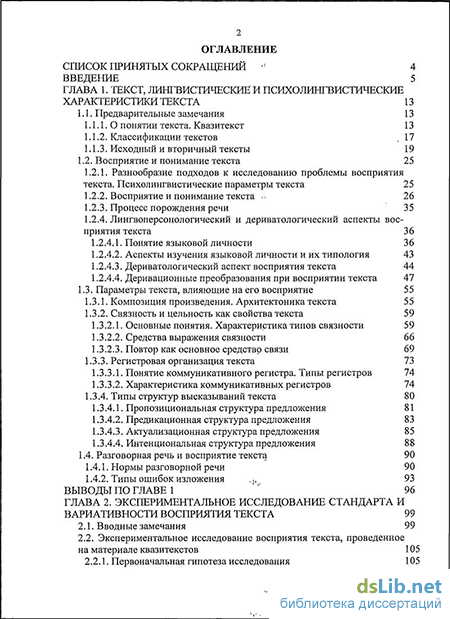 2

ОГЛАВЛЕНИЕ

СПИСОК ПРИНЯТЫХ СОКРАЩЕНИЙ 4
ВВЕДЕНИЕ 5
ГЛАВА 1. ТЕКСТ, ЛИНГВИСТИЧЕСКИЕ И ПСИХОЛИНГВИСТИЧЕСКИЕ ХАРАКТЕРИСТИКИ ТЕКСТА 13
1.1. Предварительные замечания 13
1.1.1. О понятии текста. Квазитекст 13
1.1.2. Классификации текстов 17
1.1.3. Исходный и вторичный тексты 19
1.2. Восприятие и понимание текста 25
1.2.1. Разнообразие подходов к исследованию проблемы восприятия текста. Психолингвистические параметры текста 25
1.2.2. Восприятие и понимание текста 26
1.2.3. Процесс порождения речи 35
1.2.4. Лингвоперсонологический и дериватологический аспекты восприятия текста 36
1.2.4.1. Понятие языковой личности 36
1.2.4.2. Аспекты изучения языковой личности и их типология 43
1.2.4.3. Дериватологический аспект восприятия текста 44
1.2.4.4. Деривационные преобразования при восприятии текста 47
1.3. Параметры текста, влияющие на его восприятие 55
1.3.1. Композиция произведения. Архитектоника текста 55
1.3.2. Связность и цельность как свойства текста 59
1.3.2.1. Основные понятия. Характеристика типов связности 59
1.3.2.2. Средства выражения связности 66
1.3.2.3. Повтор как основное средство связи 69
1.3.3. Регистровая организация текста 73
1.3.3.1. Понятие коммуникативного регистра. Типы регистров 74
1.3.3.2. Характеристика коммуникативных регистров 74
1.3.4. Типы структур высказываний текста 80
1.3.4.1. Пропозициональная структура предложения 81
1.3.4.2. Предикационная структура предложения 83
1.3.4.3. Актуализационная структура предложения 85
1.3.4.4. Интенциональная структура предложения 88
1.4. Разговорная речь и восприятие текста 90
1.4.1. Нормы разговорной речи 90
1.4.2. Типы ошибок изложения 93
ВЫВОДЫ ПО ГЛАВЕ 1 96
ГЛАВА 2. ЭКСПЕРИМЕНТАЛЬНОЕ ИССЛЕДОВАНИЕ СТАНДАРТА И ВАРИАТИВНОСТИ ВОСПРИЯТИЯ ТЕКСТА 99
2.1. Вводные замечания 99
2.2. Экспериментальное исследование восприятия текста, проведенное на материале квазитекстов 105
2.2.1. Первоначальная гипотеза исследования 105

dsLib.net
библиотека диссертаций